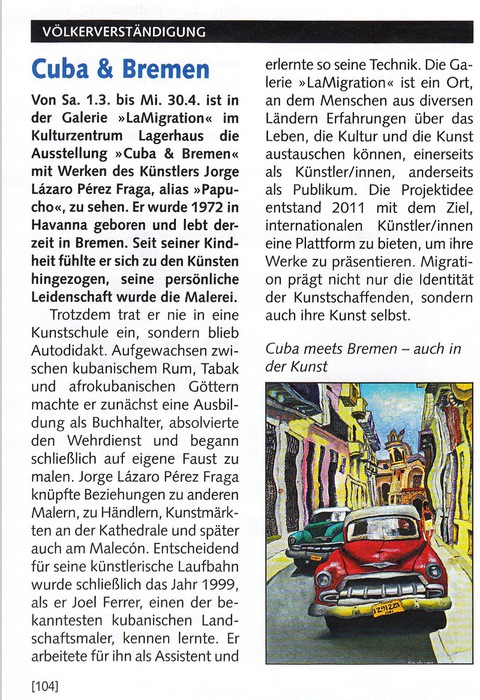 VÖLKERVERSTÄNDIGUNG

Cuba & Bremen

Von Sa. 1.3. bis Mi. 30.4. ist in der Galerie »LaMigration« im Kulturzentrum Lagerhaus die Ausstellung »Cuba & Bremen« mit Werken des Künstlers Jorge Lázaro Pérez Fraga, alias »Papucho«, zu sehen. Er wurde 1972 in Havanna geboren und lebt derzeit in Bremen. Seit seiner Kindheit fühlte er sich zu den Künsten hingezogen, seine persönliche Leidenschaft wurde die Malerei.

Trotzdem trat er nie in eine Kunstschule ein, sondern blieb Autodidakt. Aufgewachsen zwischen kubanischem Rum, Tabak und afrokubanischen Göttern machte er zunächst eine Ausbildung als Buchhalter, absolvierte den Wehrdienst und begann schließlich auf eigene Faust zu malen. Jorge Lázaro Pérez Fraga knüpfte Beziehungen zu anderen Malern, zu Händlern, Kunstmärkten an der Kathedrale und später auch am Malecón. Entscheidend für seine künstlerische Laufbahn wurde schließlich das Jahr 1999, als er Joel Ferrer, einen der bekanntesten kubanischen Landschaftsmaler, kennen lernte. Er arbeitete für ihn als Assistent und erlernte so seine Technik. Die Galerie »LaMigration« ist ein Ort, an dem Menschen aus diversen Ländern Erfahrungen über das Leben, die Kultur und die Kunst austauschen können, einerseits als Künstler/innen, anderseits als Publikum. Die Projektidee entstand 2011 mit dem Ziel, internationalen Künstler/innen eine Plattform zu bieten, um ihre Werke zu präsentieren. Migration prägt nicht nur die Identität der Kunstschaffenden, sondern auch ihre Kunst selbst.

Cuba meets Bremen – auch in der Kunst

[104]